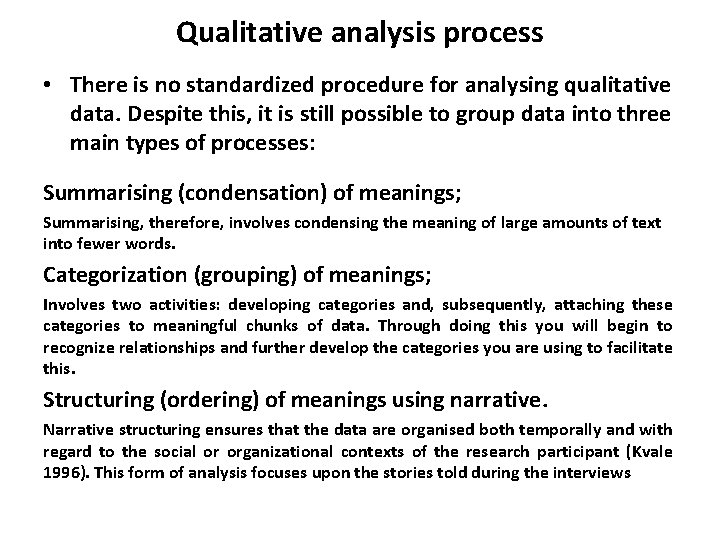 Qualitative analysis process

• There is no standardized procedure for analysing qualitative data. Despite this, it is still possible to group data into three main types of processes:

Summarising (condensation) of meanings;

Summarising, therefore, involves condensing the meaning of large amounts of text into fewer words.

Categorization (grouping) of meanings;

Involves two activities: developing categories and, subsequently, attaching these categories to meaningful chunks of data. Through doing this you will begin to recognize relationships and further develop the categories you are using to facilitate this.

Structuring (ordering) of meanings using narrative.

Narrative structuring ensures that the data are organised both temporally and with regard to the social or organizational contexts of the research participant (Kvale 1996). This form of analysis focuses upon the stories told during the interviews